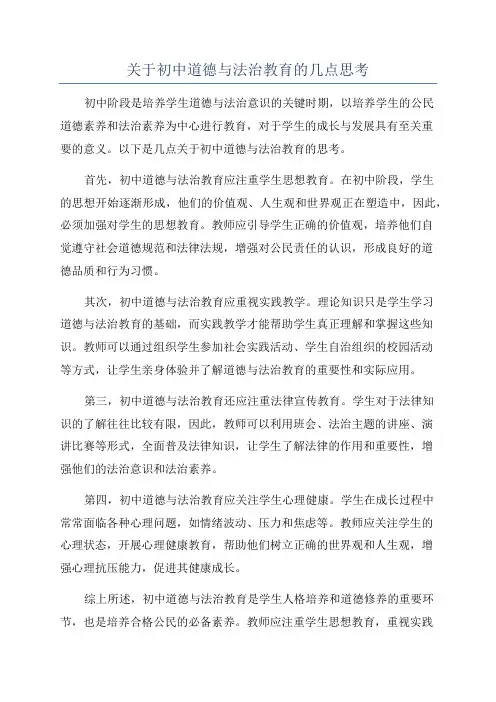 关于初中道德与法治教育的几点思考

初中阶段是培养学生道德与法治意识的关键时期，以培养学生的公民道德素养和法治素养为中心进行教育，对于学生的成长与发展具有至关重要的意义。以下是几点关于初中道德与法治教育的思考。

首先，初中道德与法治教育应注重学生思想教育。在初中阶段，学生的思想开始逐渐形成，他们的价值观、人生观和世界观正在塑造中，因此，必须加强对学生的思想教育。教师应引导学生正确的价值观，培养他们自觉遵守社会道德规范和法律法规，增强对公民责任的认识，形成良好的道德品质和行为习惯。

其次，初中道德与法治教育应重视实践教学。理论知识只是学生学习道德与法治教育的基础，而实践教学才能帮助学生真正理解和掌握这些知识。教师可以通过组织学生参加社会实践活动、学生自治组织的校园活动等方式，让学生亲身体验并了解道德与法治教育的重要性和实际应用。

第三，初中道德与法治教育还应注重法律宣传教育。学生对于法律知识的了解往往比较有限，因此，教师可以利用班会、法治主题的讲座、演讲比赛等形式，全面普及法律知识，让学生了解法律的作用和重要性，增强他们的法治意识和法治素养。

第四，初中道德与法治教育应关注学生心理健康。学生在成长过程中常常面临各种心理问题，如情绪波动、压力和焦虑等。教师应关注学生的心理状态，开展心理健康教育，帮助他们树立正确的世界观和人生观，增强心理抗压能力，促进其健康成长。

综上所述，初中道德与法治教育是学生人格培养和道德修养的重要环节，也是培养合格公民的必备素养。教师应注重学生思想教育，重视实践